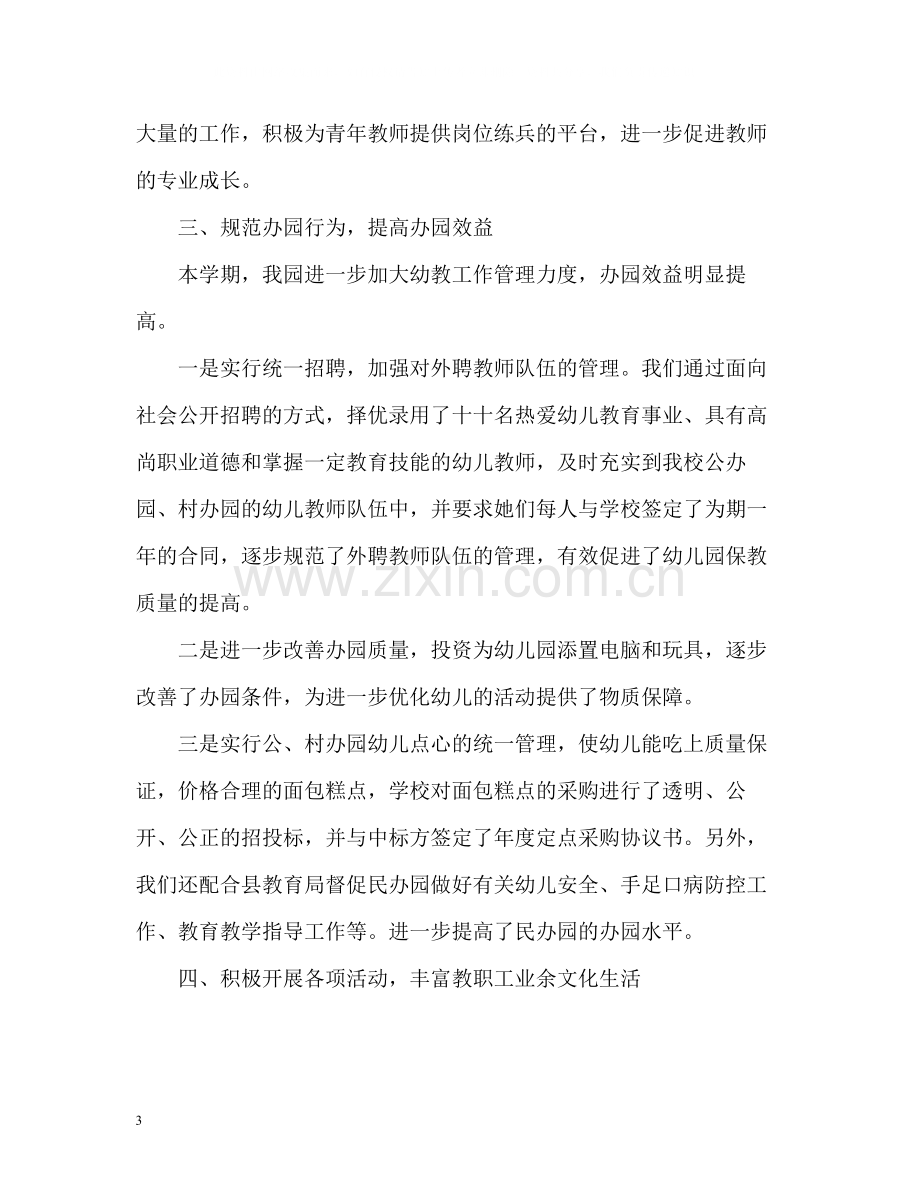 大量的工作，积极为青年教师提供岗位练兵的平台，进一步促进教师的专业成长。

三、规范办园行为，提高办园效益

本学期，我园进一步加大幼教工作管理力度，办园效益明显提高。

一是实行统一招聘，加强对外聘教师队伍的管理。我们通过面向社会公开招聘的方式，择优录用了十十名热爱幼儿教育事业、具有高尚职业道德和掌握一定教育技能的幼儿教师，及时充实到我校公办园、村办园的幼儿教师队伍中，并要求她们每人与学校签定了为期一年的合同，逐步规范了外聘教师队伍的管理，有效促进了幼儿园保教质量的提高。

二是进一步改善办园质量，投资为幼儿园添置电脑和玩具，逐步改善了办园条件，为进一步优化幼儿的活动提供了物质保障。

三是实行公、村办园幼儿点心的统一管理，使幼儿能吃上质量保证，价格合理的面包糕点，学校对面包糕点的采购进行了透明、公开、公正的招投标，并与中标方签定了年度定点采购协议书。另外，我们还配合县教育局督促民办园做好有关幼儿安全、手足口病防控工作、教育教学指导工作等。进一步提高了民办园的办园水平。

四、积极开展各项活动，丰富教职工业余文化生活

3

www.zixin.com.cn